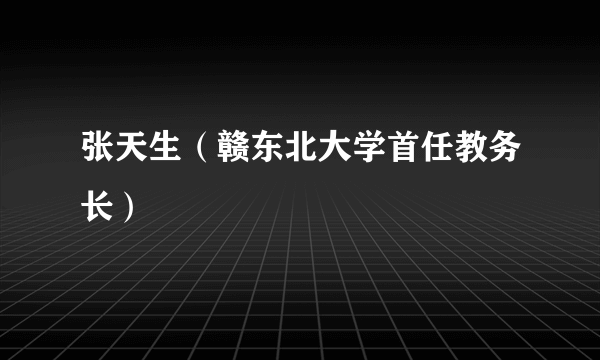 张天生（赣东北大学首任教务长）